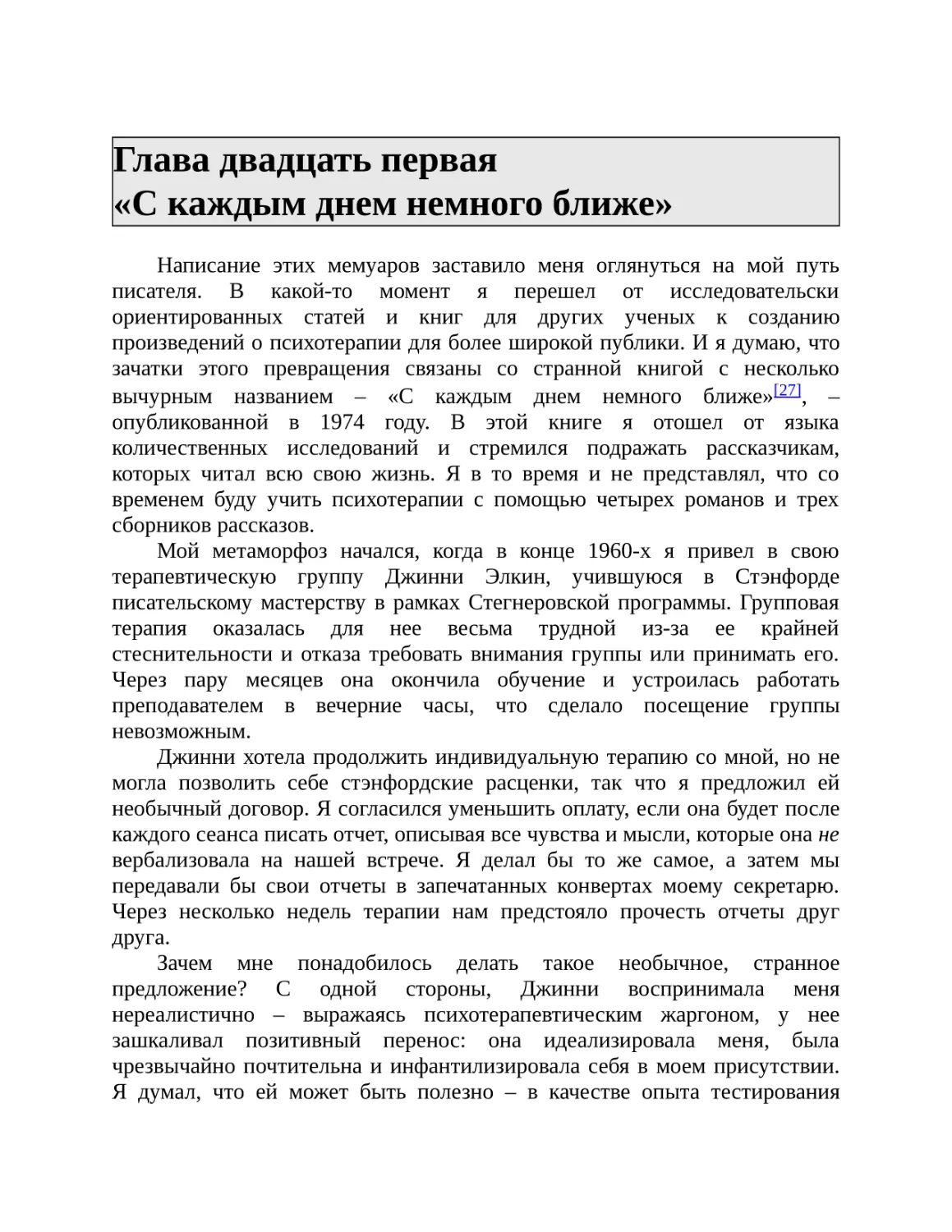 Глава двадцать первая
«С каждым днем немного ближе»

Написание этих мемуаров заставило меня оглянуться на мой путь писателя. В какой-то момент я перешел от исследовательски ориентированных статей и книг для других ученых к созданию произведений о психотерапии для более широкой публики. И я думаю, что зачатки этого превращения связаны со странной книгой с несколько вычурным названием – «С каждым днем немного ближе»[27], – опубликованной в 1974 году. В этой книге я отошел от языка количественных исследований и стремился подражать рассказчикам, которых читал всю свою жизнь. Я в то время и не представлял, что со временем буду учить психотерапии с помощью четырех романов и трех сборников рассказов.

Мой метаморфоз начался, когда в конце 1960-х я привел в свою терапевтическую группу Джинни Элкин, учившуюся в Стэнфорде писательскому мастерству в рамках Стегнеровской программы. Групповая терапия оказалась для нее весьма трудной из-за ее крайней стеснительности и отказа требовать внимания группы или принимать его. Через пару месяцев она окончила обучение и устроилась работать преподавателем в вечерние часы, что сделало посещение группы невозможным.

Джинни хотела продолжить индивидуальную терапию со мной, но не могла позволить себе стэнфордские расценки, так что я предложил ей необычный договор. Я согласился уменьшить оплату, если она будет после каждого сеанса писать отчет, описывая все чувства и мысли, которые она не вербализовала на нашей встрече. Я делал бы то же самое, а затем мы передавали бы свои отчеты в запечатанных конвертах моему секретарю. Через несколько недель терапии нам предстояло прочесть отчеты друг друга.

Зачем мне понадобилось делать такое необычное, странное предложение? С одной стороны, Джинни воспринимала меня нереалистично – выражаясь психотерапевтическим жаргоном, у нее зашкаливал позитивный перенос: она идеализировала меня, была чрезвычайно почтительна и инфантилизировала себя в моем присутствии. Я думал, что ей может быть полезно – в качестве опыта тестирования